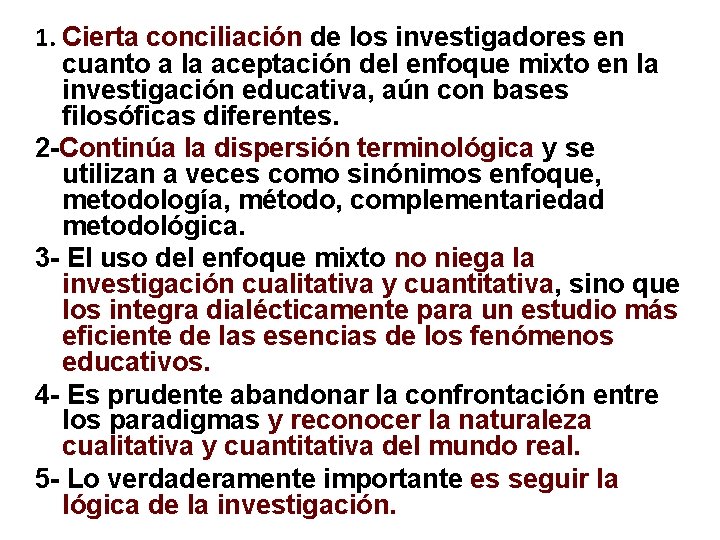 1. Cierta conciliación de los investigadores en cuanto a la aceptación del enfoque mixto en la investigación educativa, aún con bases filosóficas diferentes.

2-Continúa la dispersión terminológica y se utilizan a veces como sinónimos enfoque, metodología, método, complementariedad metodológica.

3- El uso del enfoque mixto no niega la investigación cualitativa y cuantitativa, sino que los integra dialécticamente para un estudio más eficiente de las esencias de los fenómenos educativos.

4- Es prudente abandonar la confrontación entre los paradigmas y reconocer la naturaleza cualitativa y cuantitativa del mundo real.

5- Lo verdaderamente importante es seguir la lógica de la investigación.